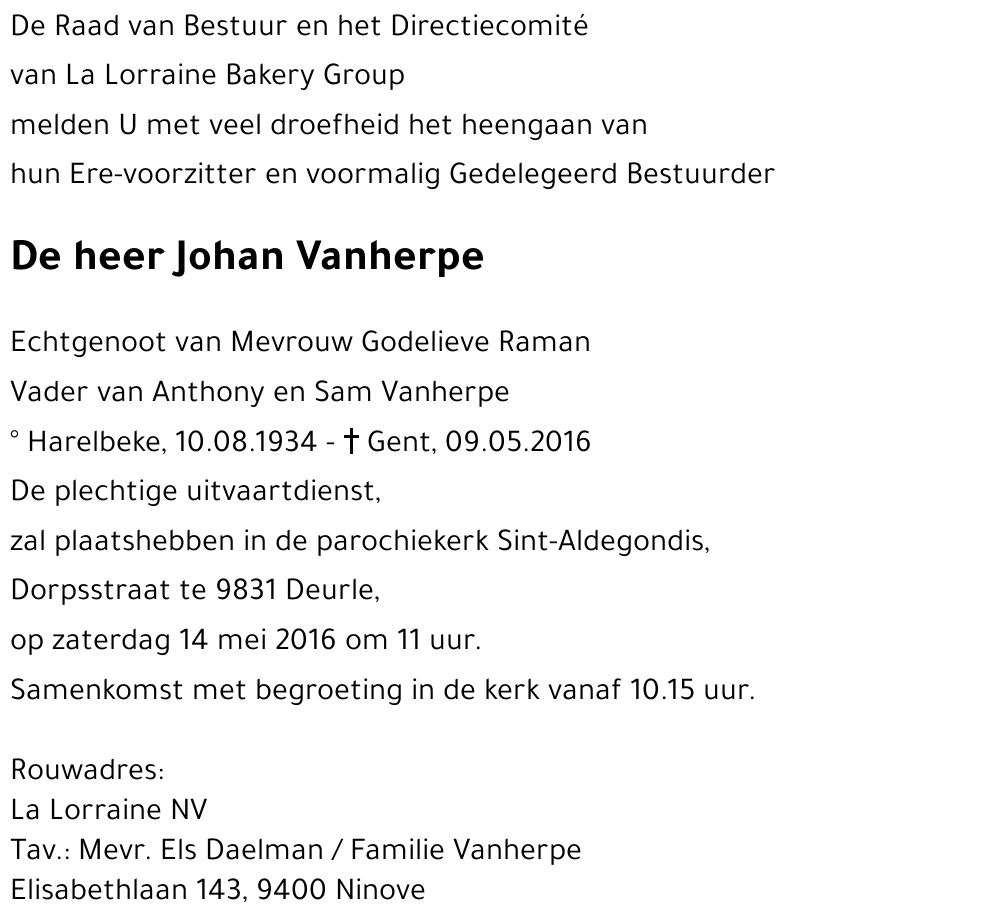 De Raad van Bestuur en het Directiecomité
van La Lorraine Bakery Group
melden U met veel droefheid het heengaan van
hun Ere-voorzitter en voormalig Gedelegeerd Bestuurder

De heer Johan Vanherpe

Echtgenoot van Mevrouw Godelieve Raman
Vader van Anthony en Sam Vanherpe
° Harelbeke, 10.08.1934 - † Gent, 09.05.2016
De plechtige uitvaartdienst,
zal plaatshebben in de parochiekerk Sint-Aldegondis,
Dorpsstraat te 9831 Deurle,
op zaterdag 14 mei 2016 om 11 uur.
Samenkomst met begroeting in de kerk vanaf 10.15 uur.

Rouwadres:
La Lorraine NV
Tav.: Mevr. Els Daelman / Familie Vanherpe
Elisabethlaan 143, 9400 Ninove